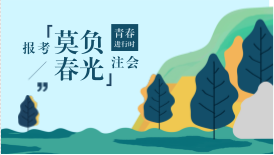 报考

「莫负春光」

青春进行时

注会

”